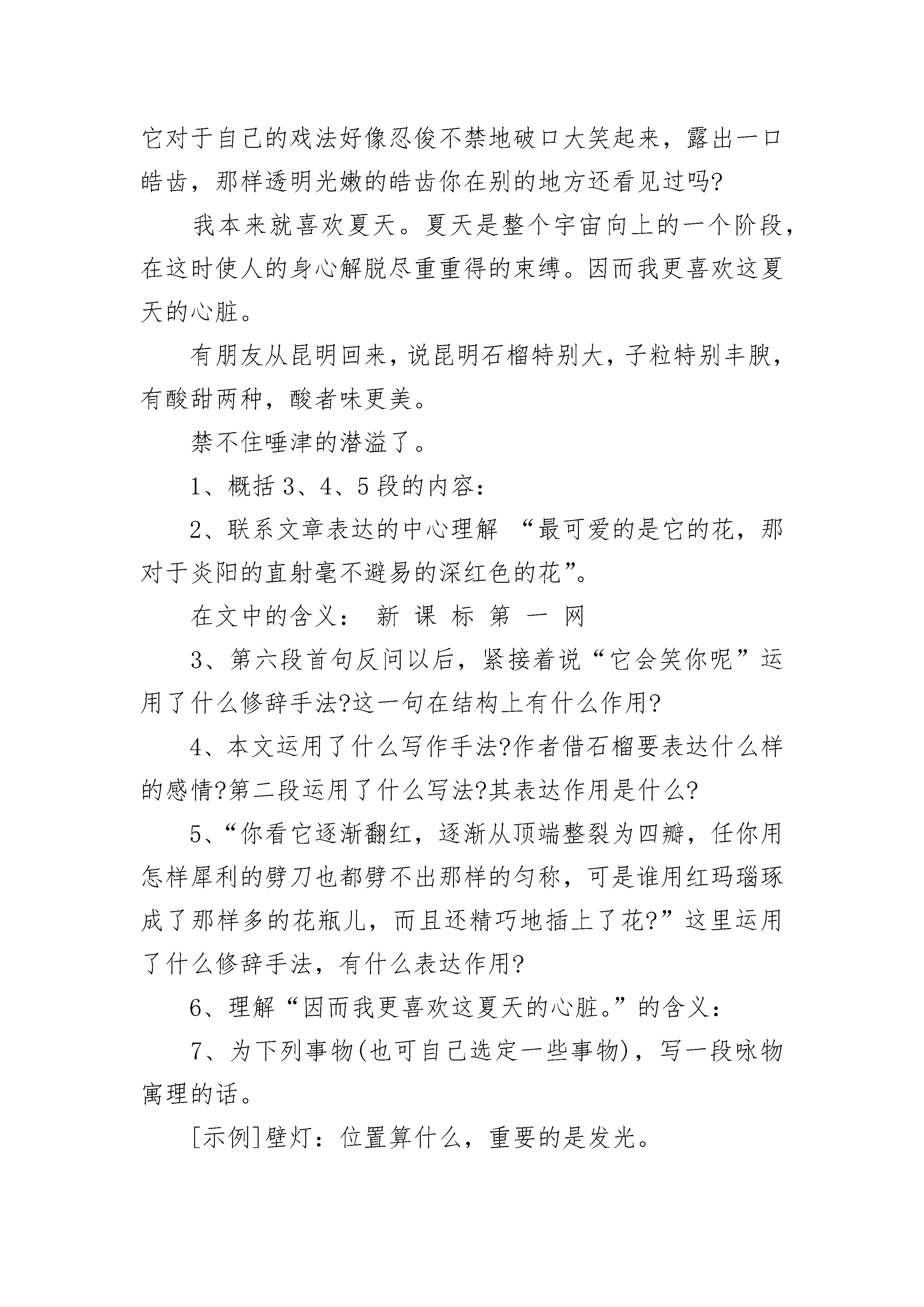 它对于自己的戏法好像忍俊不禁地破口大笑起来，露出一口皓齿，那样透明光嫩的皓齿你在别的地方还看见过吗?

我本来就喜欢夏天。夏天是整个宇宙向上的一个阶段，在这时使人的身心解脱尽重重得的束缚。因而我更喜欢这夏天的心脏。

有朋友从昆明回来，说昆明石榴特别大，子粒特别丰腴，有酸甜两种，酸者味更美。

禁不住唾津的潜溢了。

1、概括 3、4、5 段的内容：

2、联系文章表达的中心理解 “最可爱的是它的花，那对于炎阳的直射毫不避易的深红色的花”。

在文中的含义： 新 课 标 第 一 网

3、第六段首句反问以后，紧接着说“它会笑你呢”运用了什么修辞手法?这一句在结构上有什么作用?

4、本文运用了什么写作手法?作者借石榴要表达什么样的感情?第二段运用了什么写法?其表达作用是什么?

5、“你看它逐渐翻红，逐渐从顶端整裂为四瓣，任你用怎样犀利的劈刀也都劈不出那样的匀称，可是谁用红玛瑙琢成了那样多的花瓶儿，而且还精巧地插上了花?”这里运用了什么修辞手法，有什么表达作用?

6、理解“因而我更喜欢这夏天的心脏。”的含义：

7、为下列事物(也可自己选定一些事物)，写一段咏物寓理的话。

[示例]壁灯：位置算什么，重要的是发光。